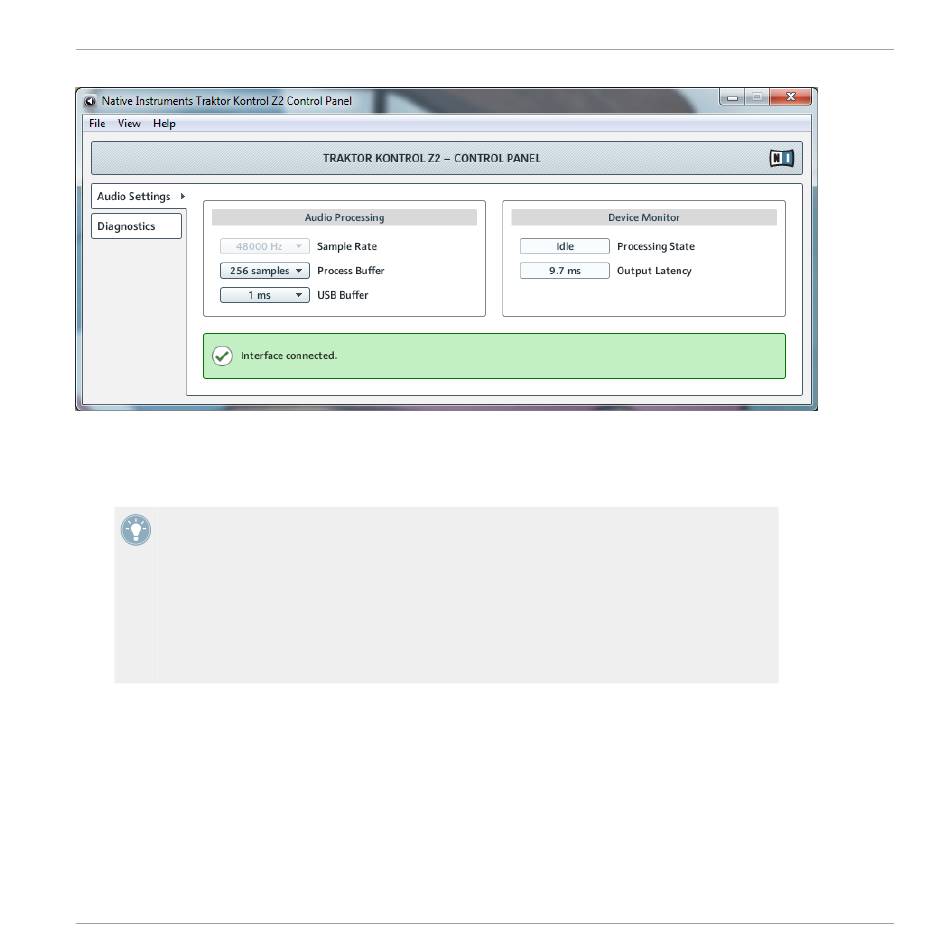 Native Instruments Traktor Kontrol Z2 Control Panel

File View Help

TRAKTOR KONTROL Z2 – CONTROL PANEL

Audio Settings

Diagnostics

Audio Processing

48000 Hz Sample Rate

256 samples Process Buffer

1 ms USB Buffer

Device Monitor

Idle Processing State

9.7 ms Output Latency

Interface connected.